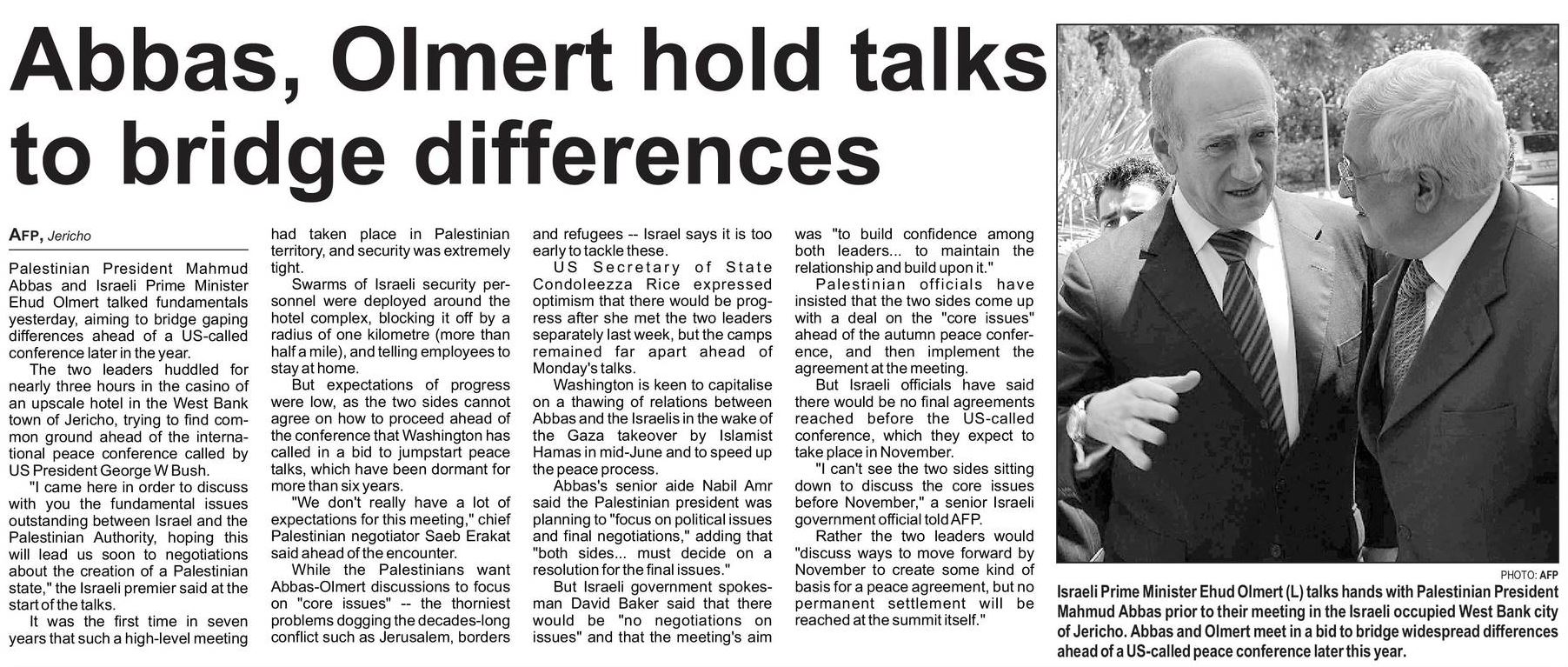 Abbas, Olmert hold talks to bridge differences

AFP, Jericho

Palestinian President Mahmud Abbas and Israeli Prime Minister Ehud Olmert talked fundamentals yesterday, aiming to bridge gaping differences ahead of a US-called conference later in the year.

The two leaders huddled for nearly three hours in the casino of an upscale hotel in the West Bank town of Jericho, trying to find common ground ahead of the international peace conference called by US President George W Bush.

"I came here in order to discuss with you the fundamental issues outstanding between Israel and the Palestinian Authority, hoping this will lead us soon to negotiations about the creation of a Palestinian state," the Israeli premier said at the start of the talks.

It was the first time in seven years that such a high-level meeting had taken place in Palestinian territory, and security was extremely tight.

Swarms of Israeli security personnel were deployed around the hotel complex, blocking it off by a radius of one kilometre (more than half a mile), and telling employees to stay at home.

But expectations of progress were low, as the two sides cannot agree on how to proceed ahead of the conference that Washington has called in a bid to jumpstart peace talks, which have been dormant for more than six years.

"We don't really have a lot of expectations for this meeting," chief Palestinian negotiator Saeb Erakat said ahead of the encounter.

While the Palestinians want Abbas-Olmert discussions to focus on "core issues" -- the thorniest problems dogging the decades-long conflict such as Jerusalem, borders and refugees -- Israel says it is too early to tackle these.

US Secretary of State Condoleezza Rice expressed optimism that there would be progress after she met the two leaders separately last week, but the camps remained far apart ahead of Monday's talks.

Washington is keen to capitalise on a thawing of relations between Abbas and the Israelis in the wake of the Gaza takeover by Islamist Hamas in mid-June and to speed up the peace process.

Abbas's senior aide Nabil Amr said the Palestinian president was planning to "focus on political issues and final negotiations," adding that "both sides... must decide on a resolution for the final issues."

But Israeli government spokesman David Baker said that there would be "no negotiations on issues" and that the meeting's aim was "to build confidence among both leaders... to maintain the relationship and build upon it."

Palestinian officials have insisted that the two sides come up with a deal on the "core issues" ahead of the autumn peace conference, and then implement the agreement at the meeting.

But Israeli officials have said there would be no final agreements reached before the US-called conference, which they expect to take place in November.

"I can't see the two sides sitting down to discuss the core issues before November," a senior Israeli government official told AFP.

Rather the two leaders would "discuss ways to move forward by November to create some kind of basis for a peace agreement, but no permanent settlement will be reached at the summit itself."

PHOTO: AFP
Israeli Prime Minister Ehud Olmert (L) talks hands with Palestinian President Mahmud Abbas prior to their meeting in the Israeli occupied West Bank city of Jericho. Abbas and Olmert meet in a bid to bridge widespread differences ahead of a US-called peace conference later this year.